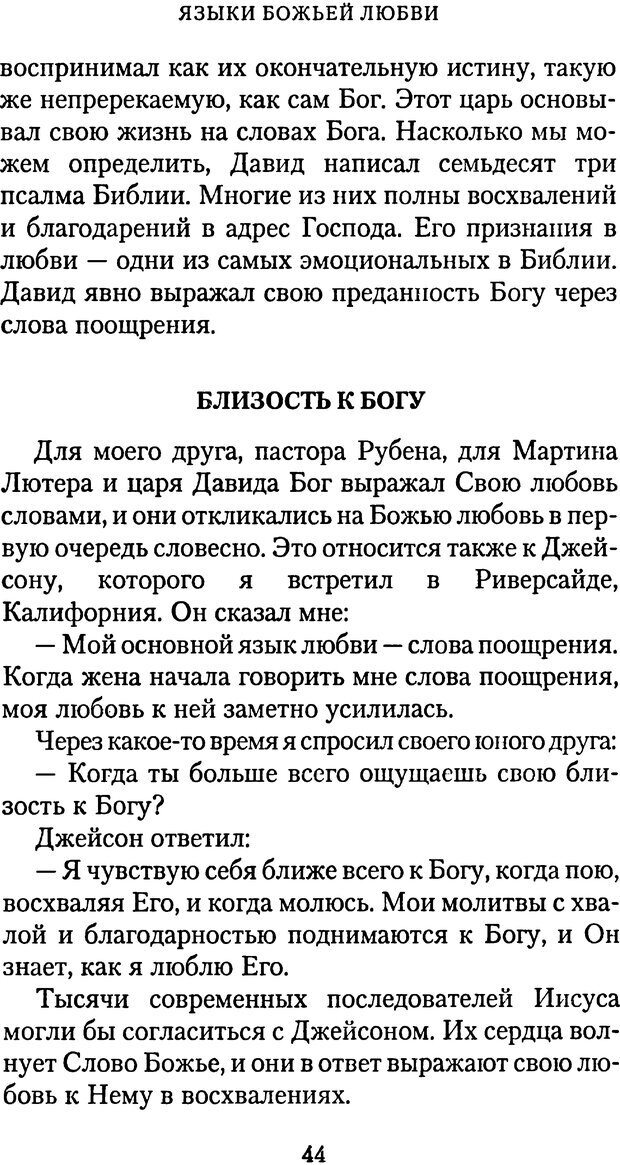 ЯЗЫКИ БОЖЬЕЙ ЛЮБВИ

воспринимал как их окончательную истину, такую же непререкаемую, как сам Бог. Этот царь основывал свою жизнь на словах Бога. Насколько мы можем определить, Давид написал семьдесят три псалма Библии. Многие из них полны восхвалений и благодарений в адрес Господа. Его признания в любви — одни из самых эмоциональных в Библии. Давид явно выражал свою преданность Богу через слова поощрения.

БЛИЗОСТЬ К БОГУ

Для моего друга, пастора Рубена, для Мартина Лютера и царя Давида Бог выражал Свою любовь словами, и они откликались на Божью любовь в первую очередь словесно. Это относится также к Джейсону, которого я встретил в Риверсайде, Калифорния. Он сказал мне:

— Мой основной язык любви — слова поощрения. Когда жена начала говорить мне слова поощрения, моя любовь к ней заметно усилилась.

Через какое-то время я спросил своего юного друга:

— Когда ты больше всего ощущаешь свою близость к Богу?

Джейсон ответил:

— Я чувствую себя ближе всего к Богу, когда пою, восхваляя Его, и когда молюсь. Мои молитвы с хвалой и благодарностью поднимаются к Богу, и Он знает, как я люблю Его.

Тысячи современных последователей Иисуса могли бы согласиться с Джейсоном. Их сердца волнует Слово Божье, и они в ответ выражают свою любовь к Нему в восхвалениях.

44